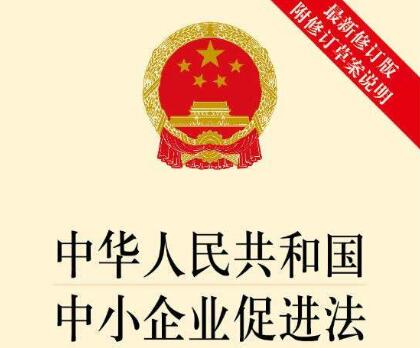 最新修订版
附修订草案说明

中华人民共和国
中小企业促进法